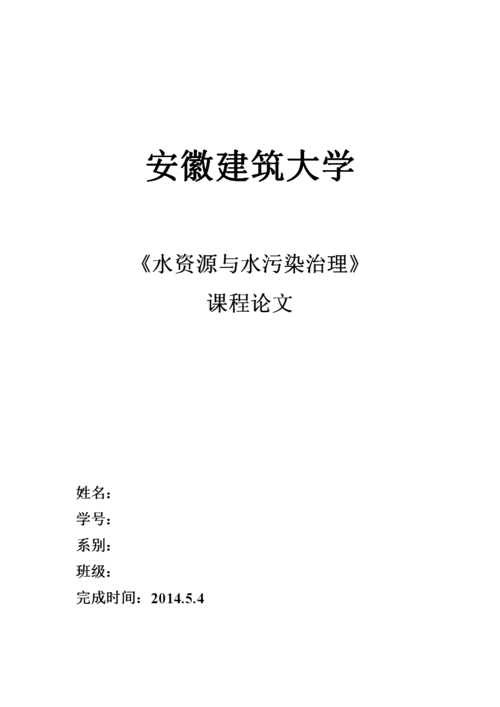 安徽建筑大学

《水资源与水污染治理》

课程论文

姓名：

学号：

系别：

班级：

完成时间：2014.5.4